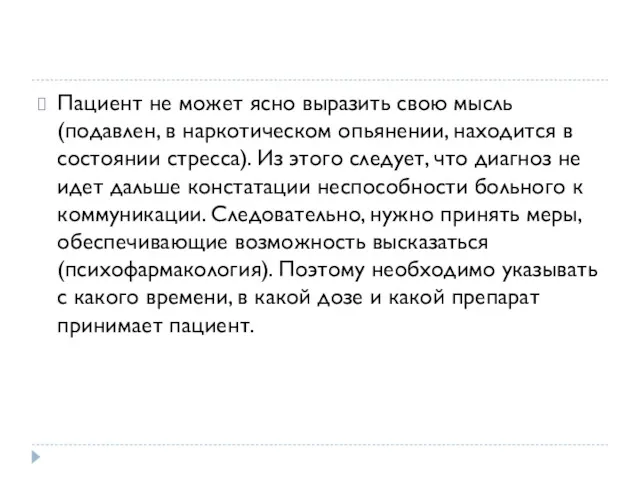 Пациент не может ясно выразить свою мысль (подавлен, в наркотическом опьянении, находится в состоянии стресса). Из этого следует, что диагноз не идет дальше констатации неспособности больного к коммуникации. Следовательно, нужно принять меры, обеспечивающие возможность высказаться (психофармакология). Поэтому необходимо указывать с какого времени, в какой дозе и какой препарат принимает пациент.